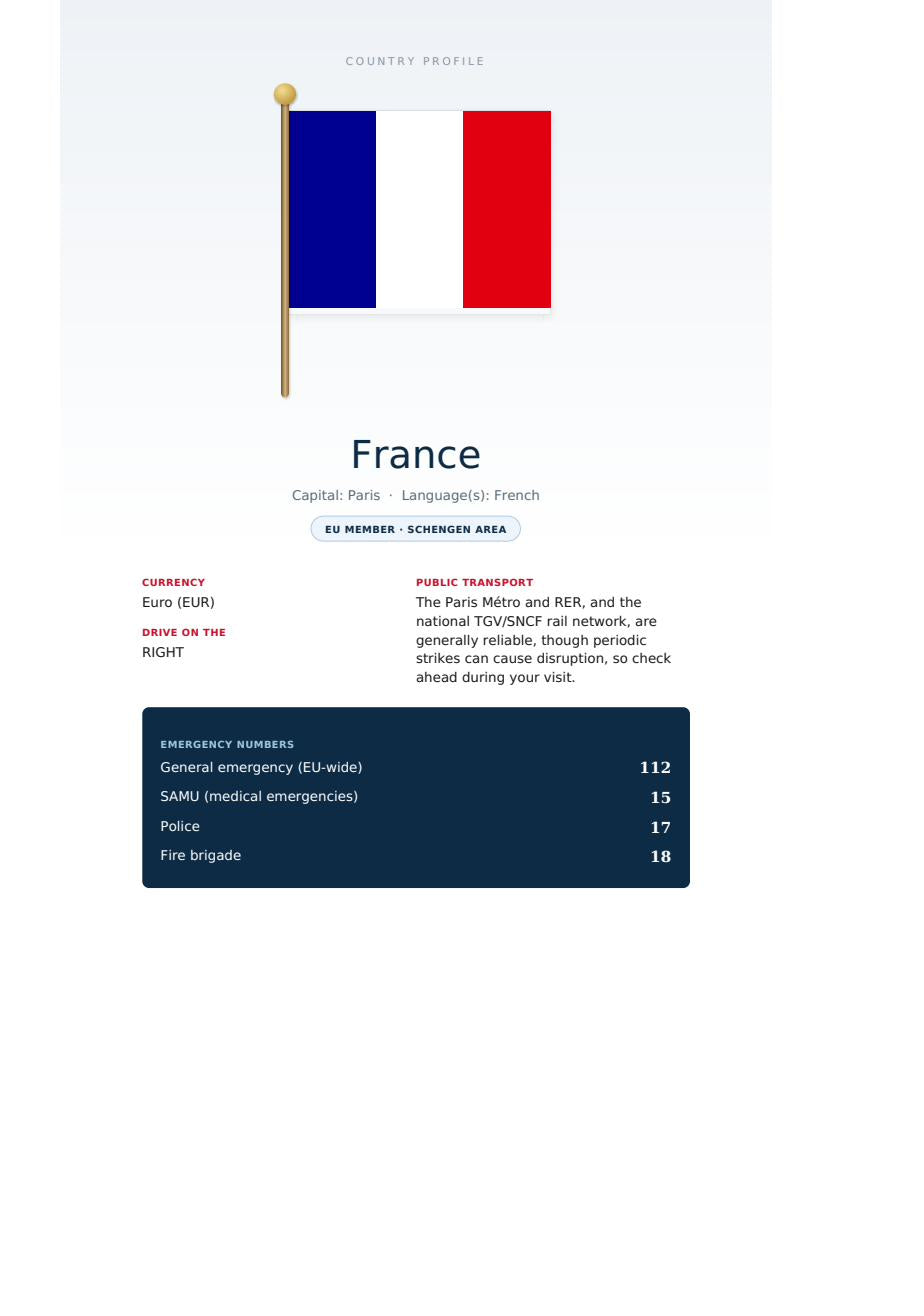 COUNTRY PROFILE

France

Capital: Paris · Language(s): French

EU MEMBER · SCHENGEN AREA

CURRENCY
Euro (EUR)

DRIVE ON THE
RIGHT

PUBLIC TRANSPORT
The Paris Métro and RER, and the national TGV/SNCF rail network, are generally reliable, though periodic strikes can cause disruption, so check ahead during your visit.

EMERGENCY NUMBERS
General emergency (EU-wide) 112
SAMU (medical emergencies) 15
Police 17
Fire brigade 18